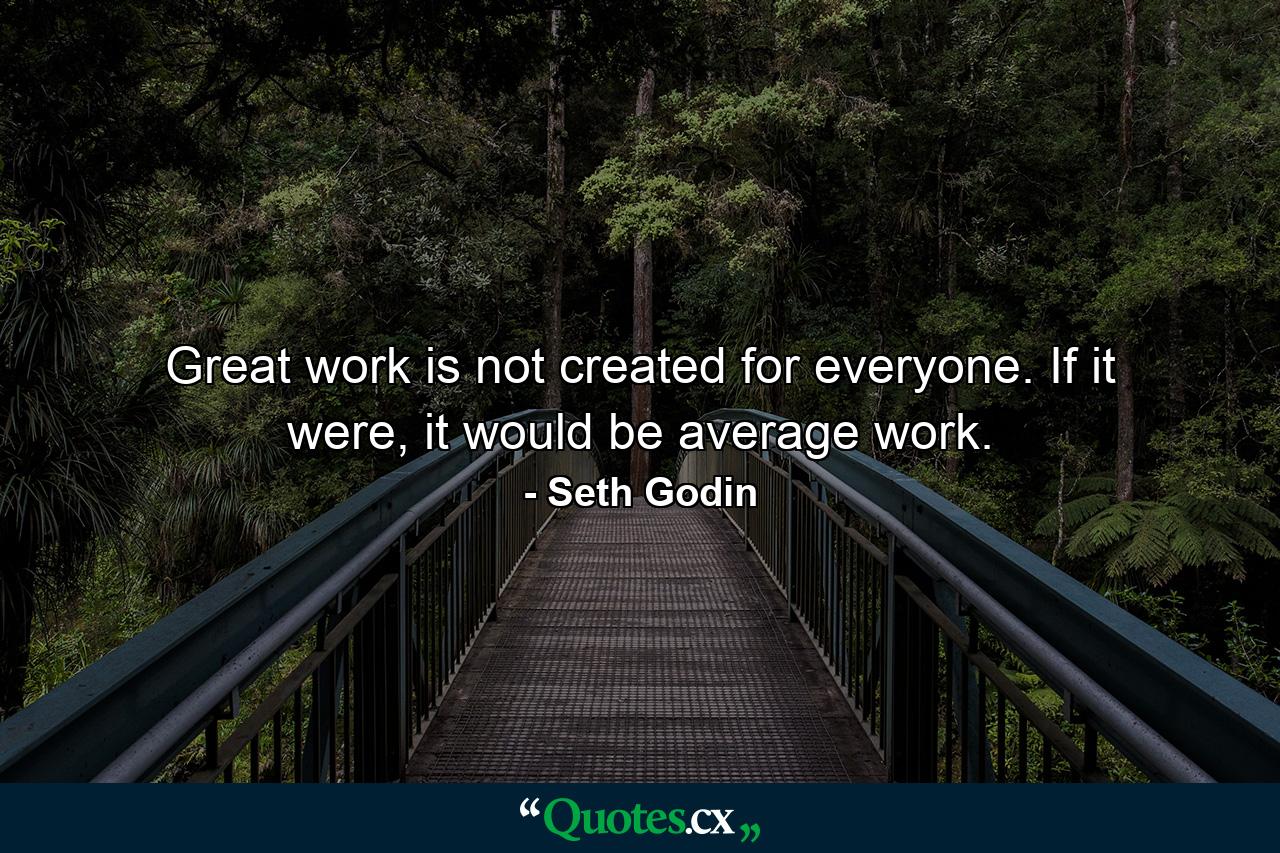 Great work is not created for everyone. If it were, it would be average work.

- Seth Godin

“Quotes.cx„